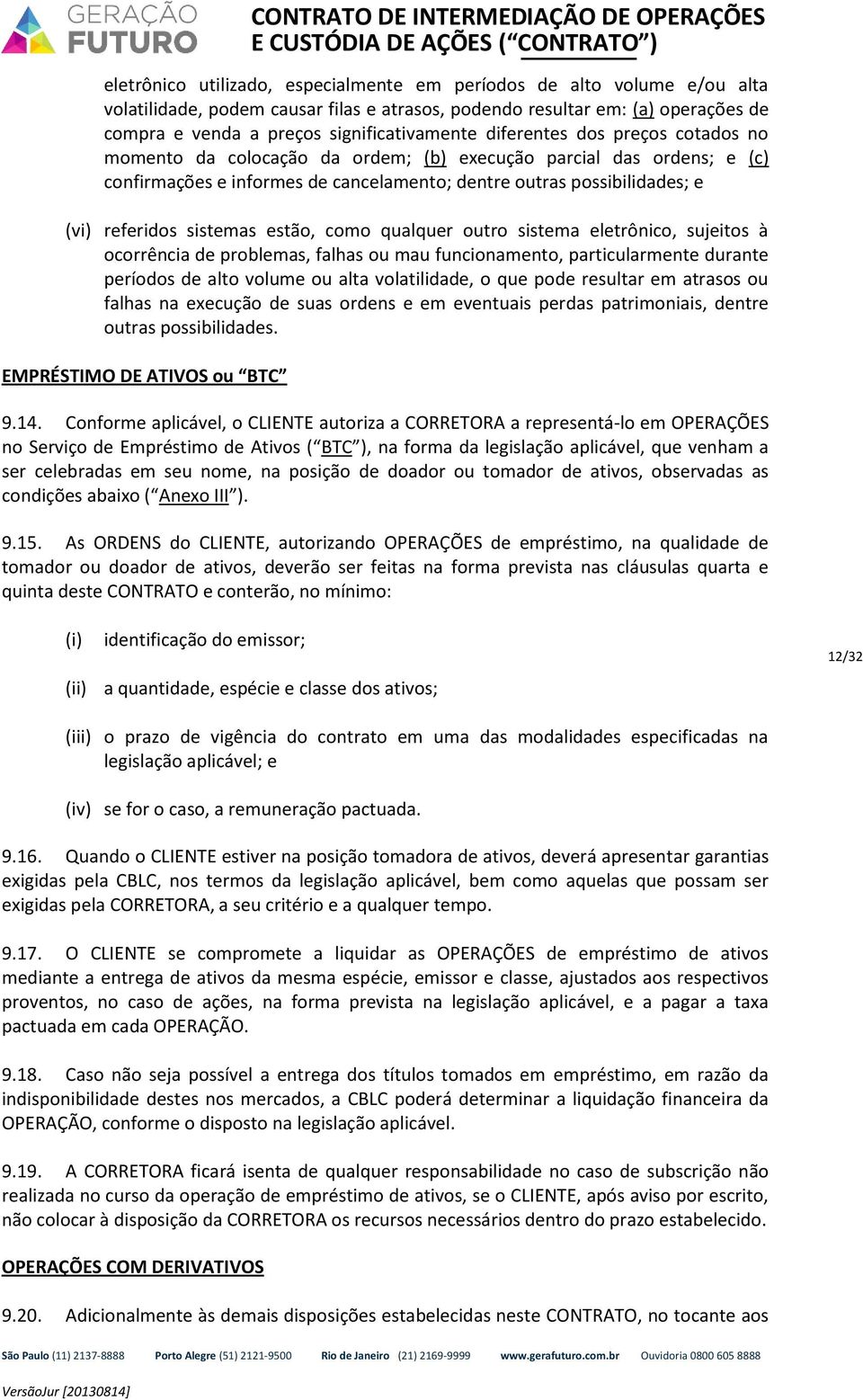 GERAÇÃO FUTURO

CONTRATO DE INTERMEDIAÇÃO DE OPERAÇÕES E CUSTÓDIA DE AÇÕES ("CONTRATO")

eletrônico utilizado, especialmente em períodos de alto volume e/ou alta volatilidade, podem causar filas e atrasos, podendo resultar em: (a) operações de compra e venda a preços significativamente diferentes dos preços cotados no momento da colocação da ordem; (b) execução parcial das ordens; e (c) confirmações e informes de cancelamento; dentre outras possibilidades; e

(vi) referidos sistemas estão, como qualquer outro sistema eletrônico, sujeitos à ocorrência de problemas, falhas ou mau funcionamento, particularmente durante períodos de alto volume ou alta volatilidade, o que pode resultar em atrasos ou falhas na execução de suas ordens e em eventuais perdas patrimoniais, dentre outras possibilidades.

EMPRÉSTIMO DE ATIVOS ou "BTC"

9.14. Conforme aplicável, o CLIENTE autoriza a CORRETORA a representá-lo em OPERAÇÕES no Serviço de Empréstimo de Ativos ("BTC"), na forma da legislação aplicável, que venham a ser celebradas em seu nome, na posição de doador ou tomador de ativos, observadas as condições abaixo ("Anexo III").

9.15. As ORDENS do CLIENTE, autorizando OPERAÇÕES de empréstimo, na qualidade de tomador ou doador de ativos, deverão ser feitas na forma prevista nas cláusulas quarta e quinta deste CONTRATO e conterão, no mínimo:

(i) identificação do emissor;

(ii) a quantidade, espécie e classe dos ativos;

(iii) o prazo de vigência do contrato em uma das modalidades especificadas na legislação aplicável; e

(iv) se for o caso, a remuneração pactuada.

12/32

9.16. Quando o CLIENTE estiver na posição tomadora de ativos, deverá apresentar garantias exigidas pela CBLC, nos termos da legislação aplicável, bem como aquelas que possam ser exigidas pela CORRETORA, a seu critério e a qualquer tempo.

9.17. O CLIENTE se compromete a liquidar as OPERAÇÕES de empréstimo de ativos mediante a entrega de ativos da mesma espécie, emissor e classe, ajustados aos respectivos proventos, no caso de ações, na forma prevista na legislação aplicável, e a pagar a taxa pactuada em cada OPERAÇÃO.

9.18. Caso não seja possível a entrega dos títulos tomados em empréstimo, em razão da indisponibilidade destes nos mercados, a CBLC poderá determinar a liquidação financeira da OPERAÇÃO, conforme o disposto na legislação aplicável.

9.19. A CORRETORA ficará isenta de qualquer responsabilidade no caso de subscrição não realizada no curso da operação de empréstimo de ativos, se o CLIENTE, após aviso por escrito, não colocar à disposição da CORRETORA os recursos necessários dentro do prazo estabelecido.

OPERAÇÕES COM DERIVATIVOS

9.20. Adicionalmente às demais disposições estabelecidas neste CONTRATO, no tocante aos

São Paulo (11) 2137-8888 Porto Alegre (51) 2121-9500 Rio de Janeiro (21) 2169-9999 www.gerafuturo.com.br Ouvidoria 0800 605 8888

VersãoJur [20130814]